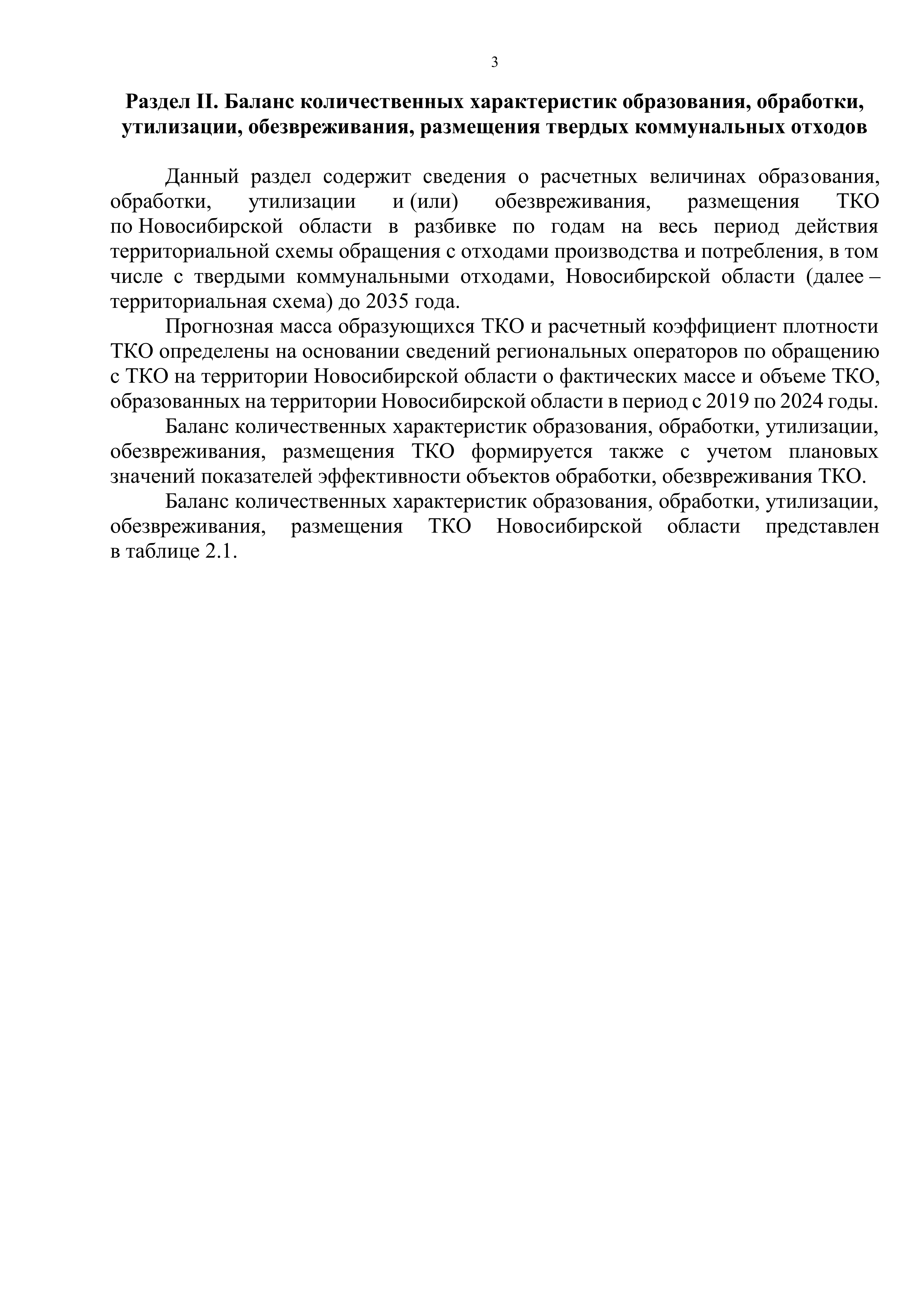 3

Раздел II. Баланс количественных характеристик образования, обработки, утилизации, обезвреживания, размещения твердых коммунальных отходов

Данный раздел содержит сведения о расчетных величинах образования, обработки, утилизации и (или) обезвреживания, размещения ТКО по Новосибирской области в разбивке по годам на весь период действия территориальной схемы обращения с отходами производства и потребления, в том числе с твердыми коммунальными отходами, Новосибирской области (далее – территориальная схема) до 2035 года.

Прогнозная масса образующихся ТКО и расчетный коэффициент плотности ТКО определены на основании сведений региональных операторов по обращению с ТКО на территории Новосибирской области о фактических массе и объеме ТКО, образованных на территории Новосибирской области в период с 2019 по 2024 годы.

Баланс количественных характеристик образования, обработки, утилизации, обезвреживания, размещения ТКО формируется также с учетом плановых значений показателей эффективности объектов обработки, обезвреживания ТКО.

Баланс количественных характеристик образования, обработки, утилизации, обезвреживания, размещения ТКО Новосибирской области представлен в таблице 2.1.